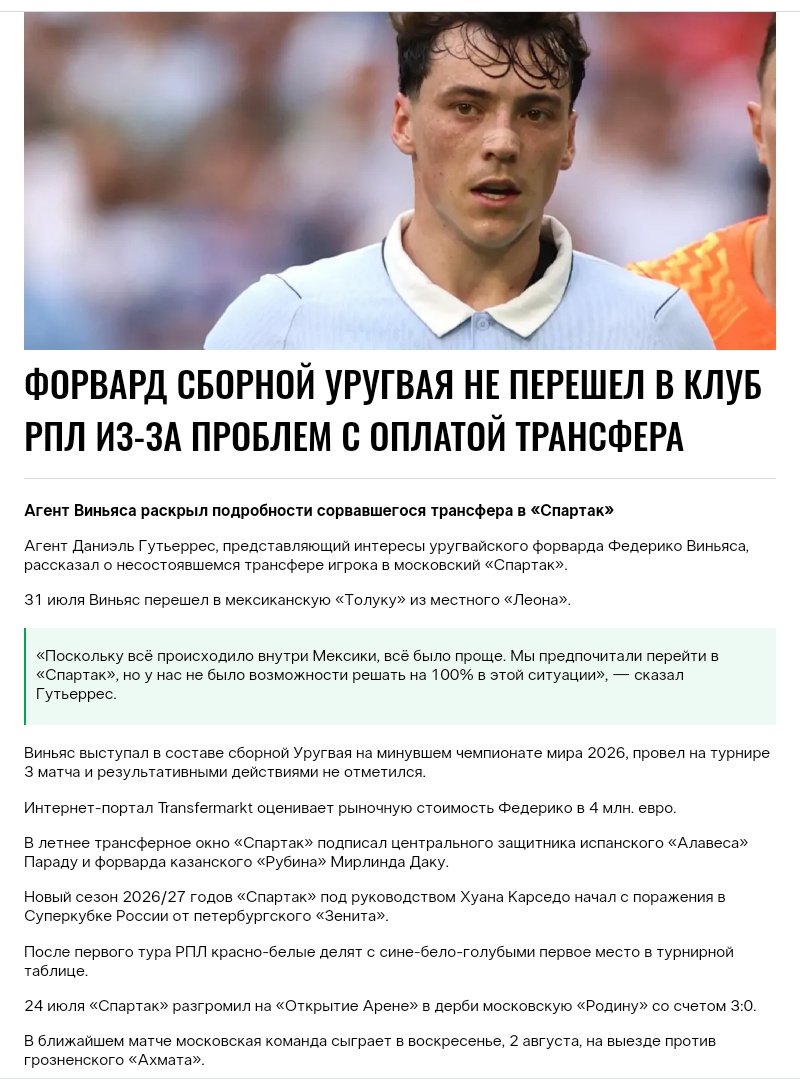 ФОРВАРД СБОРНОЙ УРУГВАЯ НЕ ПЕРЕШЕЛ В КЛУБ РПЛ ИЗ-ЗА ПРОБЛЕМ С ОПЛАТОЙ ТРАНСФЕРА

Агент Виньяса раскрыл подробности сорвавшегося трансфера в «Спартак»

Агент Даниэль Гутьеррес, представляющий интересы уругвайского форварда Федерико Виньяса, рассказал о несостоявшемся трансфере игрока в московский «Спартак».

31 июля Виньяс перешел в мексиканскую «Толуку» из местного «Леона».

«Поскольку всё происходило внутри Мексики, всё было проще. Мы предпочитали перейти в «Спартак», но у нас не было возможности решать на 100% в этой ситуации», — сказал Гутьеррес.

Виньяс выступал в составе сборной Уругвая на минувшем чемпионате мира 2026, провел на турнире 3 матча и результативными действиями не отметился.

Интернет-портал Transfermarkt оценивает рыночную стоимость Федерико в 4 млн. евро.

В летнее трансферное окно «Спартак» подписал центрального защитника испанского «Алавеса» Параду и форварда казанского «Рубина» Мирлинда Даку.

Новый сезон 2026/27 годов «Спартак» под руководством Хуана Карседо начал с поражения в Суперкубке России от петербургского «Зенита».

После первого тура РПЛ красно-белые делят с сине-бело-голубыми первое место в турнирной таблице.

24 июля «Спартак» разгромил на «Открытие Арене» в дерби московскую «Родину» со счетом 3:0.

В ближайшем матче московская команда сыграет в воскресенье, 2 августа, на выезде против грозненского «Ахмата».